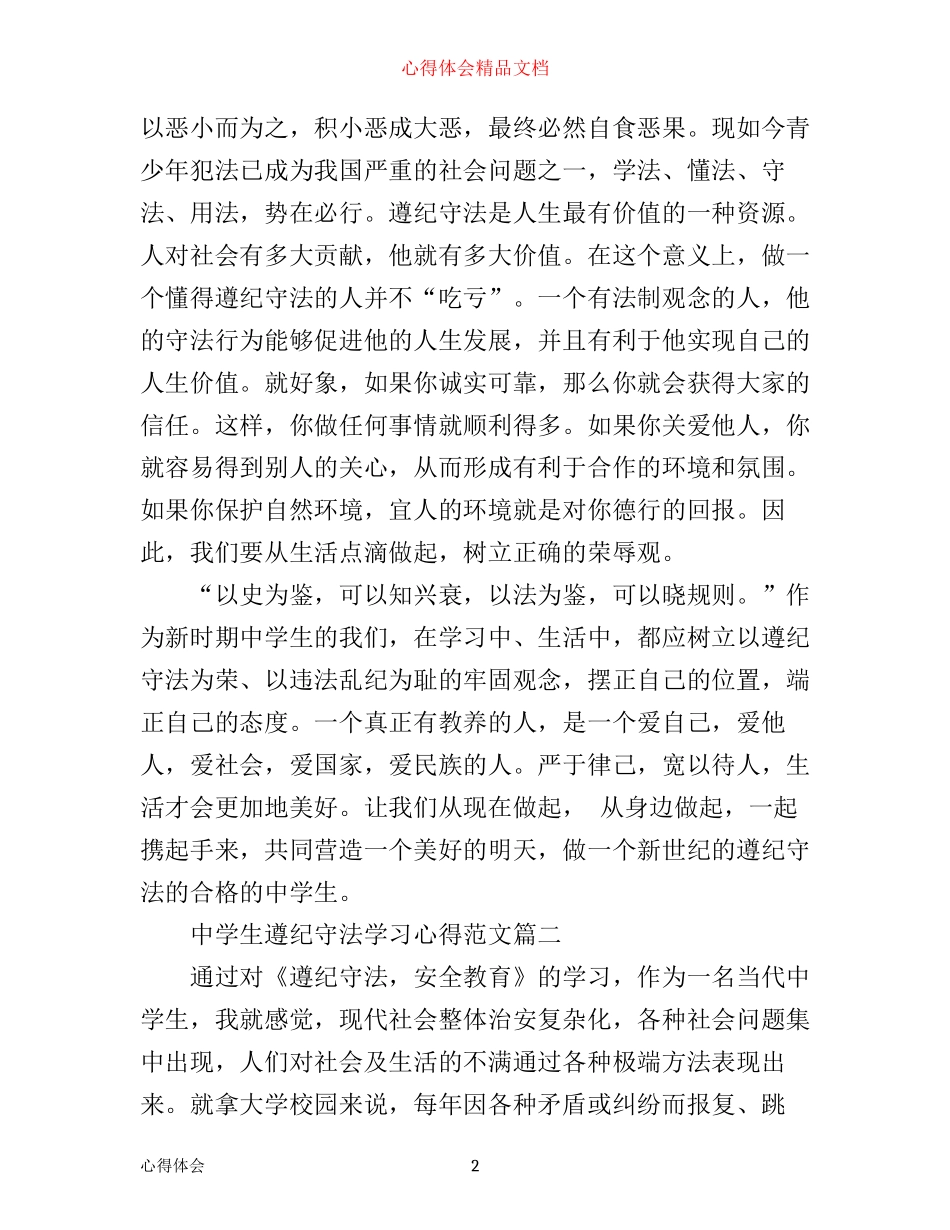 心得体会精品文档

以恶小而为之，积小恶成大恶，最终必然自食恶果。现如今青少年犯法已成为我国严重的社会问题之一，学法、懂法、守法、用法，势在必行。遵纪守法是人生最有价值的一种资源。人对社会有多大贡献，他就有多大价值。在这个意义上，做一个懂得遵纪守法的人并不“吃亏”。一个有法制观念的人，他的守法行为能够促进他的人生发展，并且有利于他实现自己的人生价值。就好象，如果你诚实可靠，那么你就会获得大家的信任。这样，你做任何事情就顺利得多。如果你关爱他人，你就容易得到别人的关心，从而形成有利于合作的环境和氛围。如果你保护自然环境，宜人的环境就是对你德行的回报。因此，我们要从生活点滴做起，树立正确的荣辱观。

“以史为鉴，可以知兴衰，以法为鉴，可以晓规则。”作为新时期中学生的我们，在学习中、生活中，都应树立以遵纪守法为荣、以违法乱纪为耻的牢固观念，摆正自己的位置，端正自己的态度。一个真正有教养的人，是一个爱自己，爱他人，爱社会，爱国家，爱民族的人。严于律己，宽以待人，生活才会更加地美好。让我们从现在做起， 从身边做起，一起携起手来，共同营造一个美好的明天，做一个新世纪的遵纪守法的合格的中学生。

中学生遵纪守法学习心得范文篇二

通过对《遵纪守法，安全教育》的学习，作为一名当代中学生，我就感觉，现代社会整体治安复杂化，各种社会问题集中出现，人们对社会及生活的不满通过各种极端方法表现出来。就拿大学校园来说，每年因各种矛盾或纠纷而报复、跳

心得体会 2